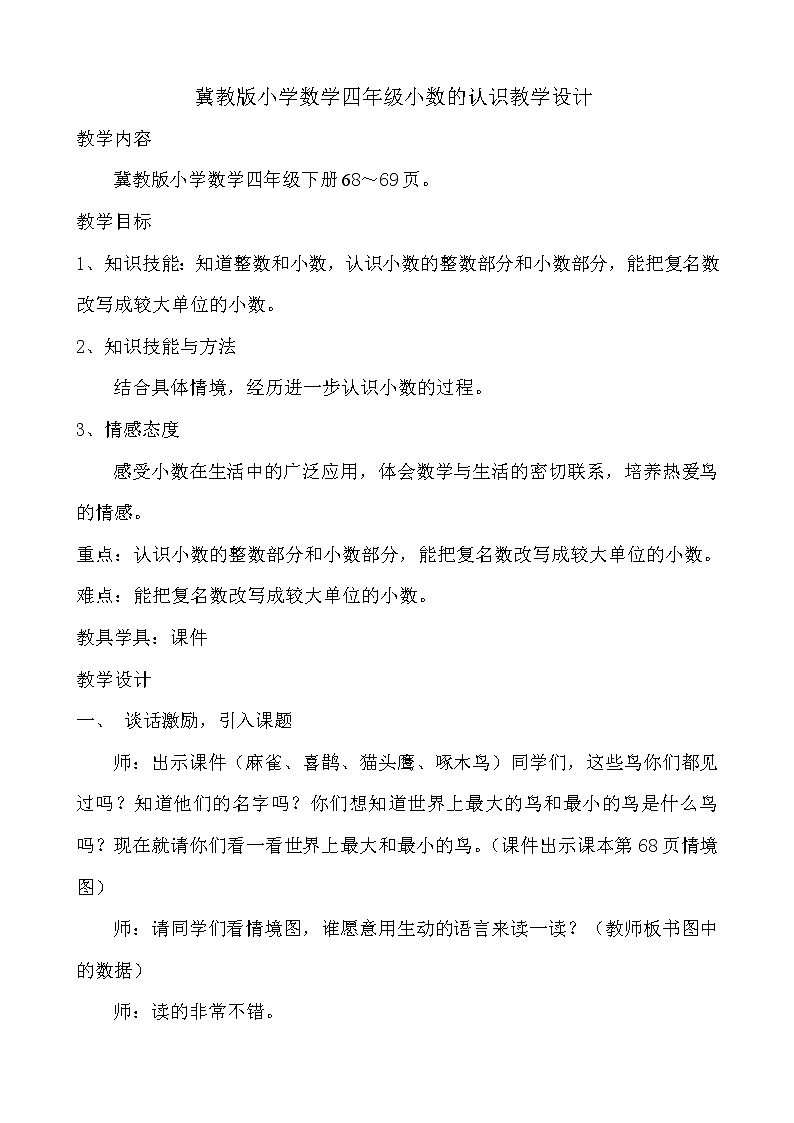 冀教版小学数学四年级小数的认识教学设计

教学内容

冀教版小学数学四年级下册68～69页。

教学目标

1、知识技能：知道整数和小数，认识小数的整数部分和小数部分，能把复名数改写成较大单位的小数。

2、知识技能与方法

结合具体情境，经历进一步认识小数的过程。

3、情感态度

感受小数在生活中的广泛应用，体会数学与生活的密切联系，培养热爱鸟的情感。

重点：认识小数的整数部分和小数部分，能把复名数改写成较大单位的小数。

难点：能把复名数改写成较大单位的小数。

教具学具：课件

教学设计

一、 谈话激励，引入课题

师：出示课件（麻雀、喜鹊、猫头鹰、啄木鸟）同学们，这些鸟你们都见过吗？知道他们的名字吗？你们想知道世界上最大的鸟和最小的鸟是什么鸟吗？现在就请你们看一看世界上最大和最小的鸟。（课件出示课本第68页情境图）

师：请同学们看情境图，谁愿意用生动的语言来读一读？（教师板书图中的数据）

师：读的非常不错。